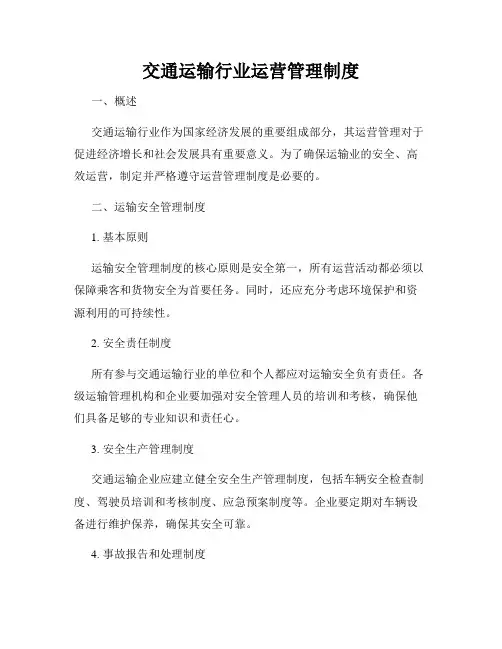 交通运输行业运营管理制度

一、概述

交通运输行业作为国家经济发展的重要组成部分，其运营管理对于促进经济增长和社会发展具有重要意义。为了确保运输业的安全、高效运营，制定并严格遵守运营管理制度是必要的。

二、运输安全管理制度

1. 基本原则

运输安全管理制度的核心原则是安全第一，所有运营活动都必须以保障乘客和货物安全为首要任务。同时，还应充分考虑环境保护和资源利用的可持续性。

2. 安全责任制度

所有参与交通运输行业的单位和个人都应对运输安全负有责任。各级运输管理机构和企业要加强对安全管理人员的培训和考核，确保他们具备足够的专业知识和责任心。

3. 安全生产管理制度

交通运输企业应建立健全安全生产管理制度，包括车辆安全检查制度、驾驶员培训和考核制度、应急预案制度等。企业要定期对车辆设备进行维护保养，确保其安全可靠。

4. 事故报告和处理制度